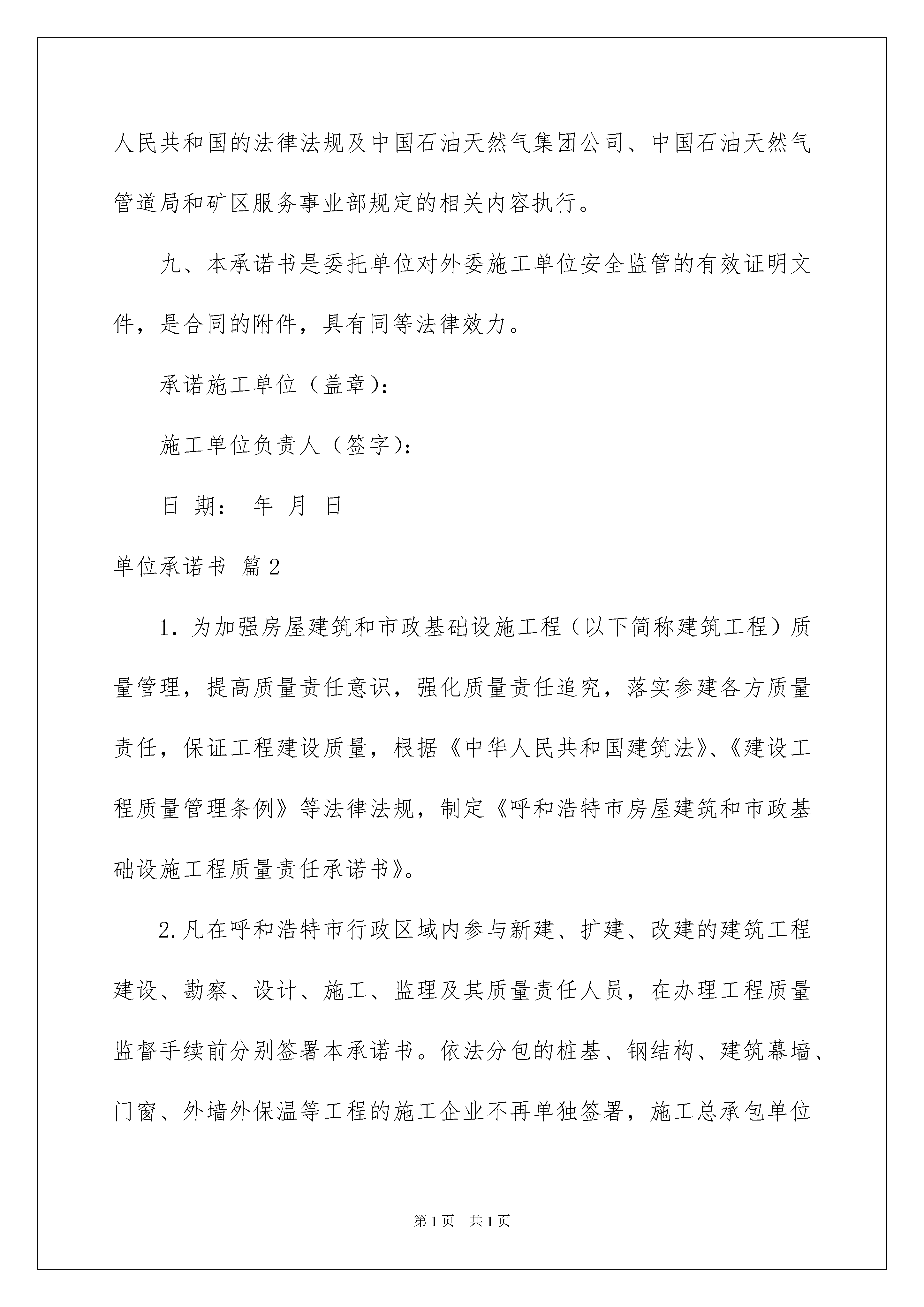 人民共和国的法律法规及中国石油天然气集团公司、中国石油天然气管道局和矿区服务事业部规定的相关内容执行。

九、本承诺书是委托单位对外委施工单位安全监管的有效证明文件，是合同的附件，具有同等法律效力。

承诺施工单位（盖章）：

施工单位负责人（签字）：

日 期： 年 月 日

单位承诺书 篇2

1．为加强房屋建筑和市政基础设施工程（以下简称建筑工程）质量管理，提高质量责任意识，强化质量责任追究，落实参建各方质量责任，保证工程建设质量，根据《中华人民共和国建筑法》、《建设工程质量管理条例》等法律法规，制定《呼和浩特市房屋建筑和市政基础设施工程质量责任承诺书》。

2.凡在呼和浩特市行政区域内参与新建、扩建、改建的建筑工程建设、勘察、设计、施工、监理及其质量责任人员，在办理工程质量监督手续前分别签署本承诺书。依法分包的桩基、钢结构、建筑幕墙、门窗、外墙外保温等工程的施工企业不再单独签署，施工总承包单位

第1页 共1页